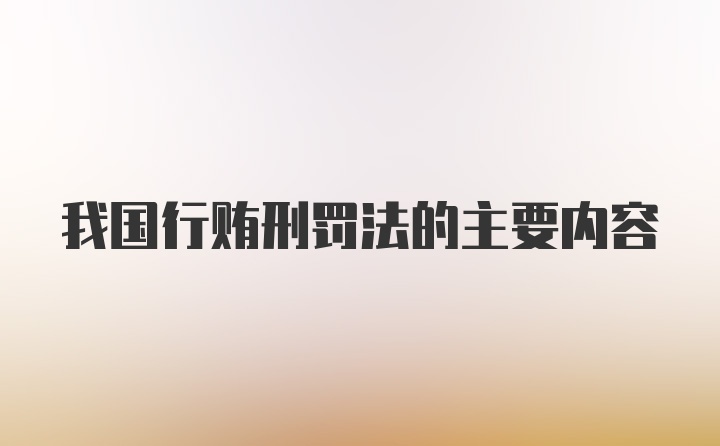 我国行贿刑罚法的主要内容